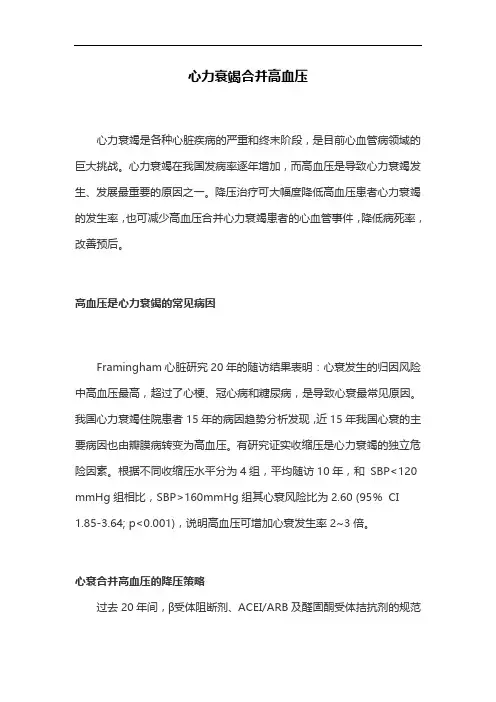 心力衰竭合并高血压

心力衰竭是各种心脏疾病的严重和终末阶段，是目前心血管病领域的巨大挑战。心力衰竭在我国发病率逐年增加，而高血压是导致心力衰竭发生、发展最重要的原因之一。降压治疗可大幅度降低高血压患者心力衰竭的发生率，也可减少高血压合并心力衰竭患者的心血管事件，降低病死率，改善预后。

高血压是心力衰竭的常见病因

Framingham 心脏研究 20 年的随访结果表明：心衰发生的归因风险中高血压最高，超过了心梗、冠心病和糖尿病，是导致心衰最常见原因。我国心力衰竭住院患者 15 年的病因趋势分析发现，近 15 年我国心衰的主要病因也由瓣膜病转变为高血压。有研究证实收缩压是心力衰竭的独立危险因素。根据不同收缩压水平分为 4 组，平均随访 10 年，和 SBP<120 mmHg 组相比，SBP>160mmHg 组其心衰风险比为 2.60 (95% CI 1.85-3.64; p<0.001)，说明高血压可增加心衰发生率 2~3 倍。

心衰合并高血压的降压策略

过去 20 年间，β受体阻断剂、ACEI/ARB 及醛固酮受体拮抗剂的规范